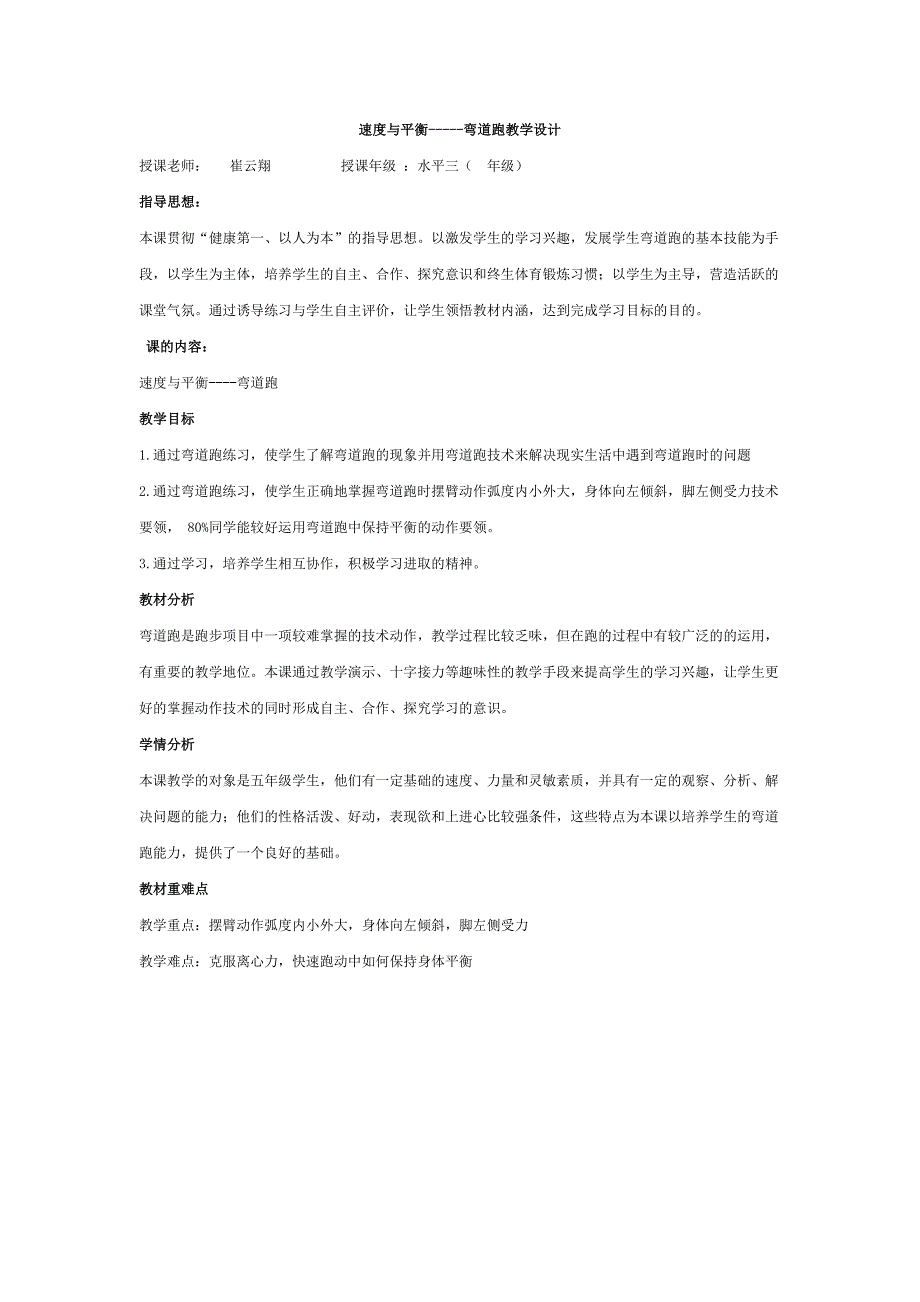 速度与平衡-----弯道跑教学设计

授课老师：　崔云翔　　　授课年级 ：水平三（　年级）

指导思想：

本课贯彻“健康第一、以人为本”的指导思想。以激发学生的学习兴趣，发展学生弯道跑的基本技能为手段，以学生为主体，培养学生的自主、合作、探究意识和终生体育锻炼习惯；以学生为主导，营造活跃的课堂气氛。通过诱导练习与学生自主评价，让学生领悟教材内涵，达到完成学习目标的目的。

课的内容：

速度与平衡----弯道跑

教学目标

1.通过弯道跑练习，使学生了解弯道跑的现象并用弯道跑技术来解决现实生活中遇到弯道跑时的问题

2.通过弯道跑练习，使学生正确地掌握弯道跑时摆臂动作弧度内小外大，身体向左倾斜，脚左侧受力技术要领， 80%同学能较好运用弯道跑中保持平衡的动作要领。

3.通过学习，培养学生相互协作，积极学习进取的精神。

教材分析

弯道跑是跑步项目中一项较难掌握的技术动作，教学过程比较乏味，但在跑的过程中有较广泛的的运用，有重要的教学地位。本课通过教学演示、十字接力等趣味性的教学手段来提高学生的学习兴趣，让学生更好的掌握动作技术的同时形成自主、合作、探究学习的意识。

学情分析

本课教学的对象是五年级学生，他们有一定基础的速度、力量和灵敏素质，并具有一定的观察、分析、解决问题的能力；他们的性格活泼、好动，表现欲和上进心比较强条件，这些特点为本课以培养学生的弯道跑能力，提供了一个良好的基础。

教材重难点

教学重点：摆臂动作弧度内小外大，身体向左倾斜，脚左侧受力

教学难点：克服离心力，快速跑动中如何保持身体平衡